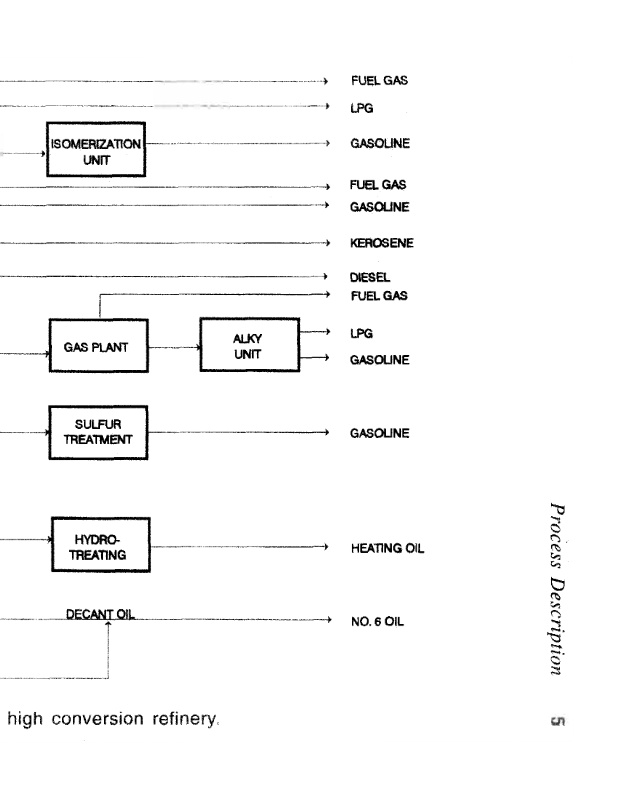 FUEL GAS
LPG
ISOMERIZATION UNIT
GASOLINE
FUEL GAS
GASOLINE
KEROSENE
DIESEL
FUEL GAS
GAS PLANT
ALKY UNIT
LPG
GASOLINE
SULFUR TREATMENT
GASOLINE
HYDRO-TREATING
HEATING OIL
DECANT OIL
NO. 6 OIL

high conversion refinery.

Process Description

5